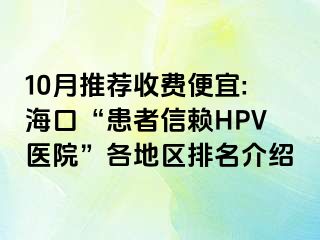 10月推荐收费便宜:
海口“患者信赖HPV医院”各地区排名介绍